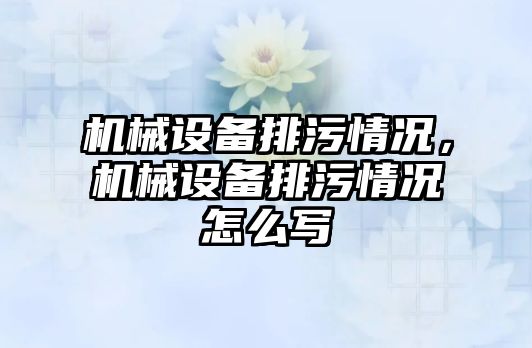 机械设备排污情况，机械设备排污情况怎么写